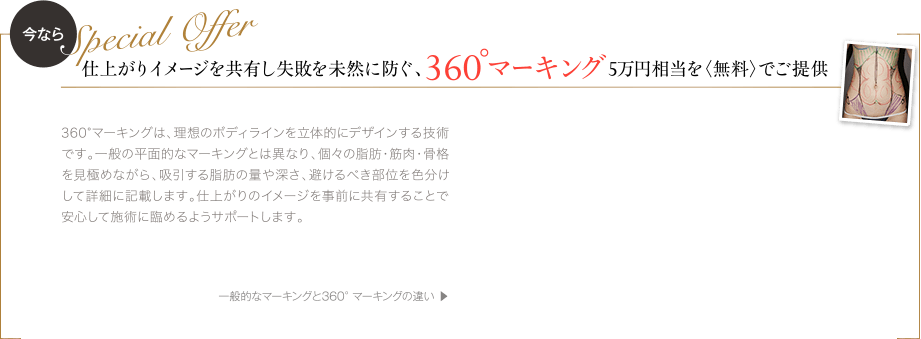 今なら

Special Offer

仕上がりイメージを共有し失敗を未然に防ぐ、360°マーキング 5万円相当を〈無料〉でご提供

360°マーキングは、理想のボディラインを立体的にデザインする技術です。一般の平面的なマーキングとは異なり、個々の脂肪・筋肉・骨格を見極めながら、吸引する脂肪の量や深さ、避けるべき部位を色分けして詳細に記載します。仕上がりのイメージを事前に共有することで安心して施術に臨めるようサポートします。

一般的なマーキングと360° マーキングの違い ▶